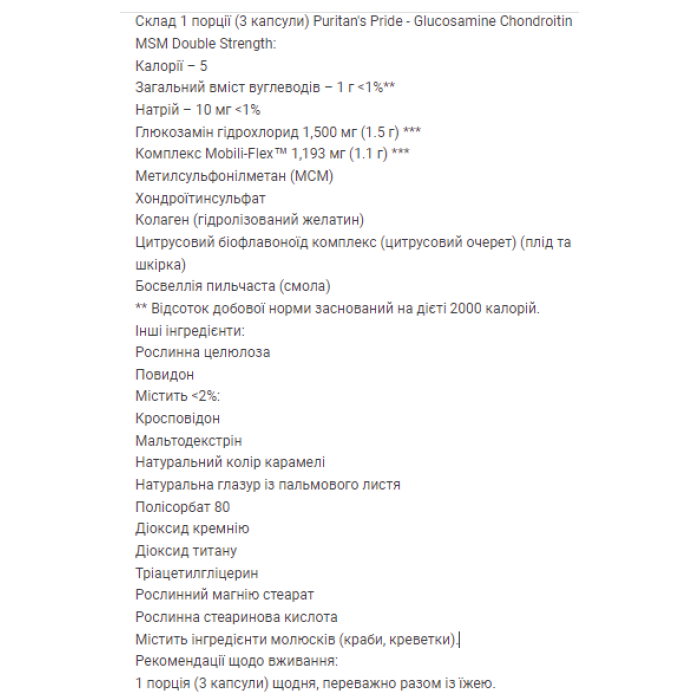 Склад 1 порції (3 капсули) Puritan's Pride - Glucosamine Chondroitin MSM Double Strength:
Калорії – 5
Загальний вміст вуглеводів – 1 г <1%**
Натрій – 10 мг <1%
Глюкозамін гідрохлорид 1,500 мг (1.5 г) ***
Комплекс Mobili-Flex™ 1,193 мг (1.1 г) ***
Метилсульфонілметан (МСМ)
Хондроїтинсульфат
Колаген (гідролізований желатин)
Цитрусовий біофлавоноїд комплекс (цитрусовий очерет) (плід та шкірка)
Босвеллія пильчаста (смола)
** Відсоток добової норми заснований на дієті 2000 калорій.
Інші інгредієнти:
Рослинна целюлоза
Повидон
Містить <2%:
Кросповідон
Мальтодекстрін
Натуральний колір карамелі
Натуральна глазур із пальмового листя
Полісорбат 80
Діоксид кремнію
Діоксид титану
Тріацетилгліцерин
Рослинний магнію стеарат
Рослинна стеаринова кислота
Містить інгредієнти молюсків (краби, креветки).
Рекомендації щодо вживання:
1 порція (3 капсули) щодня, переважно разом із їжею.